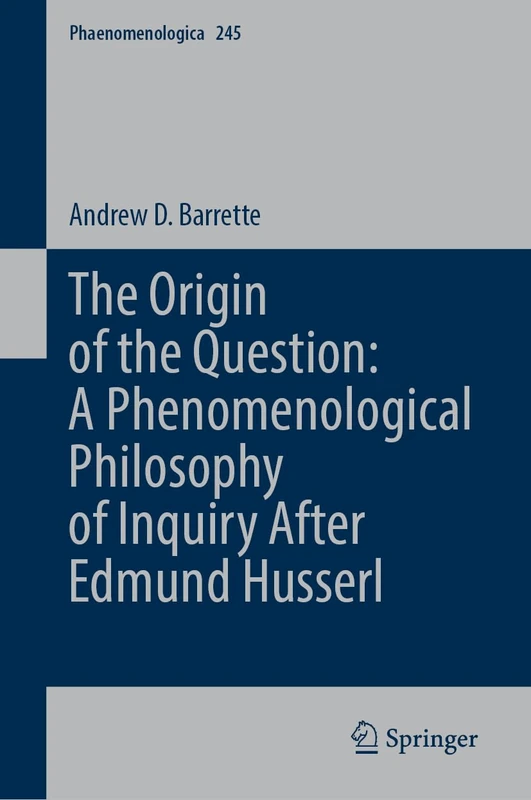 Phaenomenologica 245

Andrew D. Barrette

The Origin of the Question: A Phenomenological Philosophy of Inquiry After Edmund Husserl

Springer